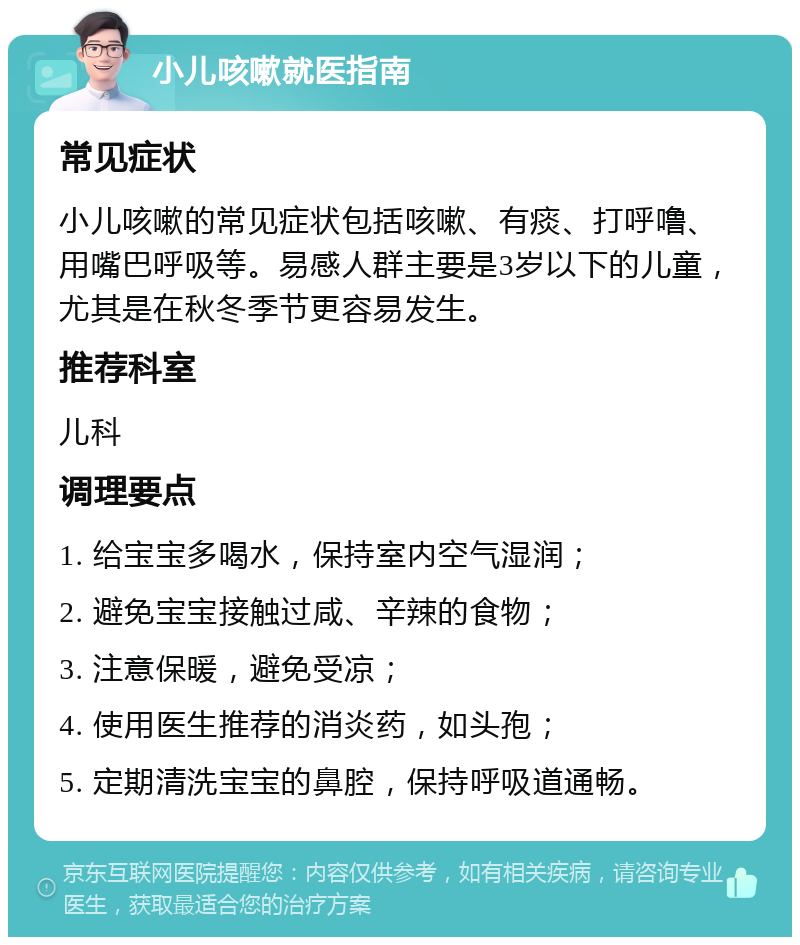 小儿咳嗽就医指南

常见症状

小儿咳嗽的常见症状包括咳嗽、有痰、打呼噜、用嘴巴呼吸等。易感人群主要是3岁以下的儿童，尤其是在秋冬季节更容易发生。

推荐科室

儿科

调理要点

1. 给宝宝多喝水，保持室内空气湿润；

2. 避免宝宝接触过咸、辛辣的食物；

3. 注意保暖，避免受凉；

4. 使用医生推荐的消炎药，如头孢；

5. 定期清洗宝宝的鼻腔，保持呼吸道通畅。

京东互联网医院提醒您：内容仅供参考，如有相关疾病，请咨询专业医生，获取最适合您的治疗方案